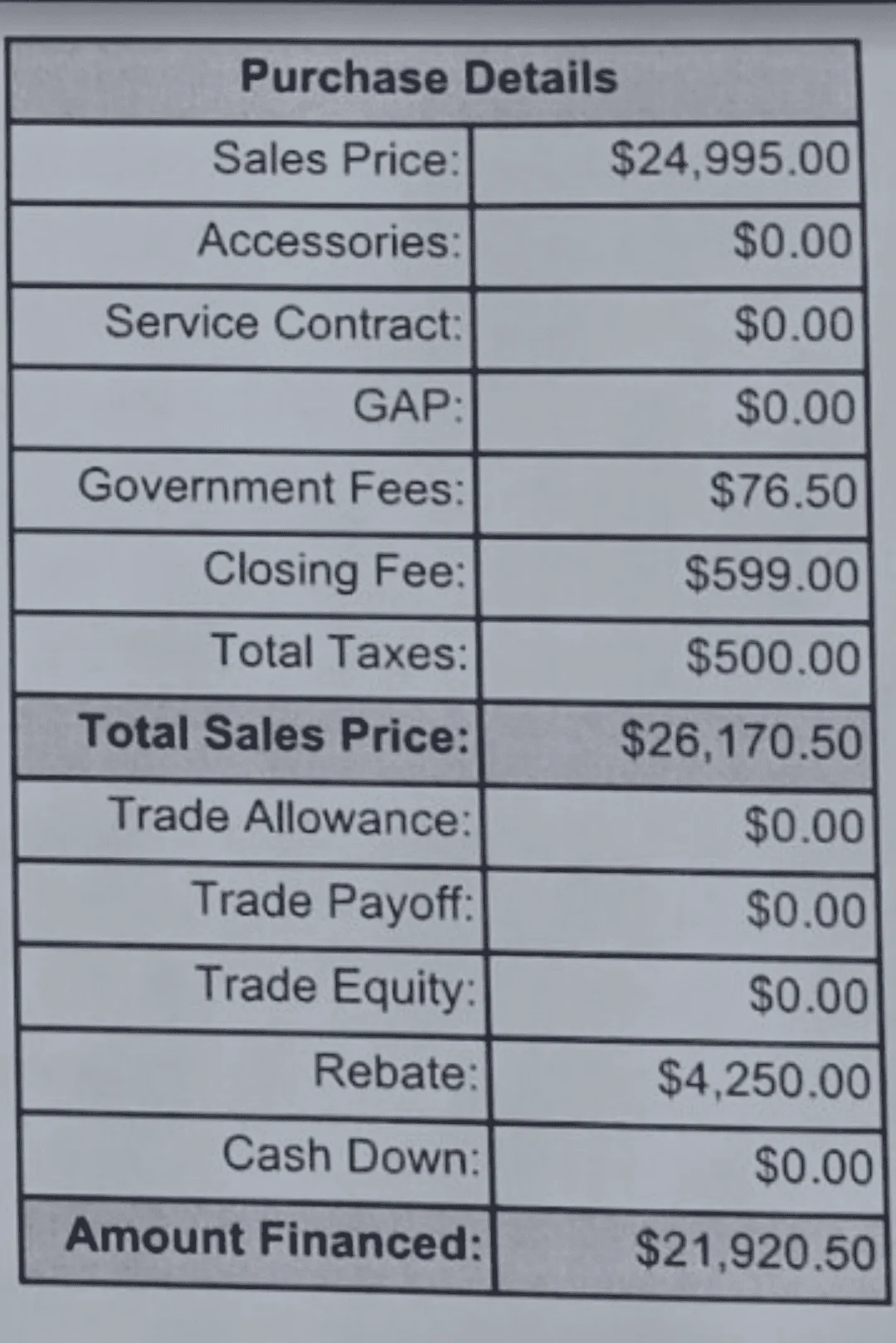 | Purchase Details | |
|---|---|
| Sales Price: | $24,995.00 |
| Accessories: | $0.00 |
| Service Contract: | $0.00 |
| GAP: | $0.00 |
| Government Fees: | $76.50 |
| Closing Fee: | $599.00 |
| Total Taxes: | $500.00 |
| **Total Sales Price:** | $26,170.50 |
| Trade Allowance: | $0.00 |
| Trade Payoff: | $0.00 |
| Trade Equity: | $0.00 |
| Rebate: | $4,250.00 |
| Cash Down: | $0.00 |
| **Amount Financed:** | $21,920.50 |